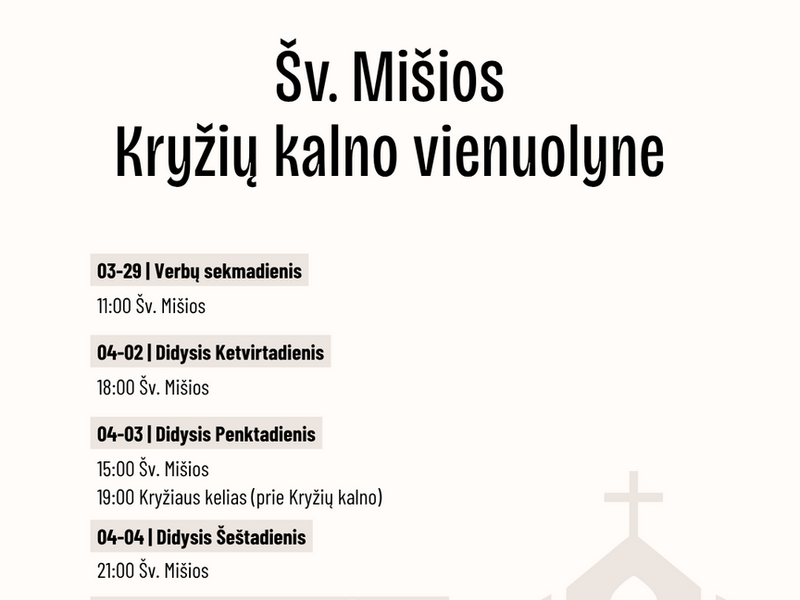 Šv. Mišios
Kryžių kalno vienuolyne

03-29 | Verbų sekmadienis

11:00 Šv. Mišios

04-02 | Didysis Ketvirtadienis

18:00 Šv. Mišios

04-03 | Didysis Penktadienis

15:00 Šv. Mišios
19:00 Kryžiaus kelias (prie Kryžių kalno)

04-04 | Didysis Šeštadienis

21:00 Šv. Mišios